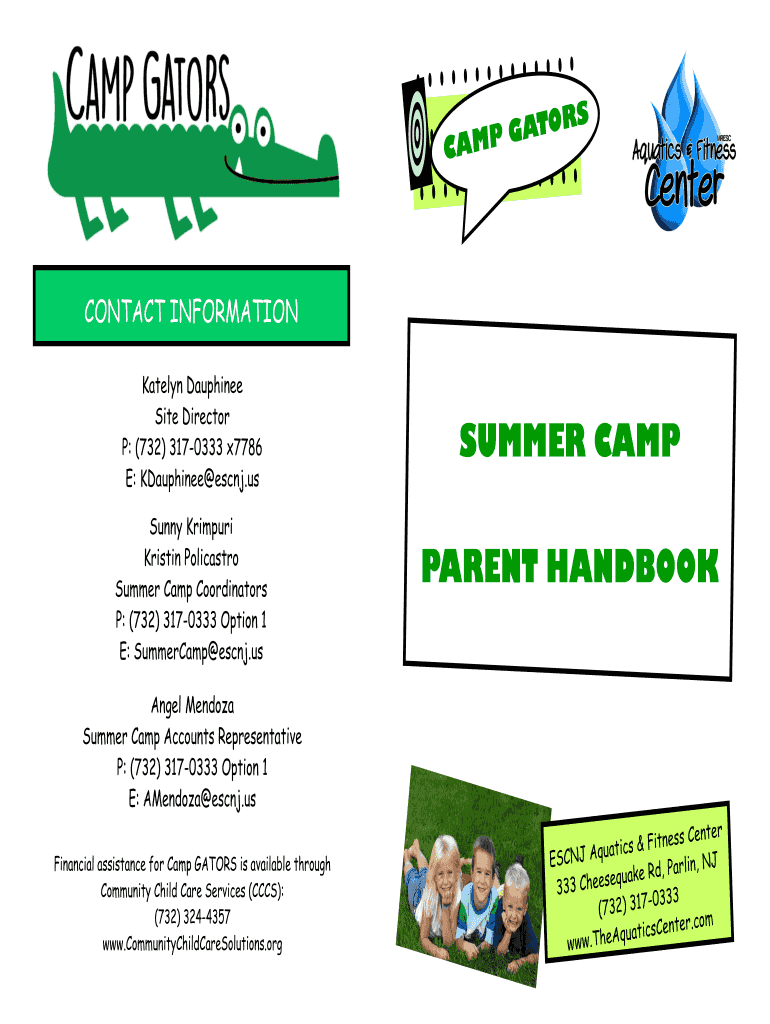 CAMP GATORS

CAMP GATORS

MRESC
Aquatics & Fitness
Center

CONTACT INFORMATION

Katelyn Dauphinee
Site Director
P: (732) 317-0333 x7786
E: KDauphinee@escnj.us

Sunny Krimpuri
Kristin Policastro
Summer Camp Coordinators
P: (732) 317-0333 Option 1
E: SummerCamp@escnj.us

Angel Mendoza
Summer Camp Accounts Representative
P: (732) 317-0333 Option 1
E: AMendoza@escnj.us

Financial assistance for Camp GATORS is available through Community Child Care Services (CCCS):
(732) 324-4357
www.CommunityChildCareSolutions.org

SUMMER CAMP

PARENT HANDBOOK

ESCNJ Aquatics & Fitness Center
333 Cheesequake Rd, Parlin, NJ
(732) 317-0333
www.TheAquaticsCenter.com